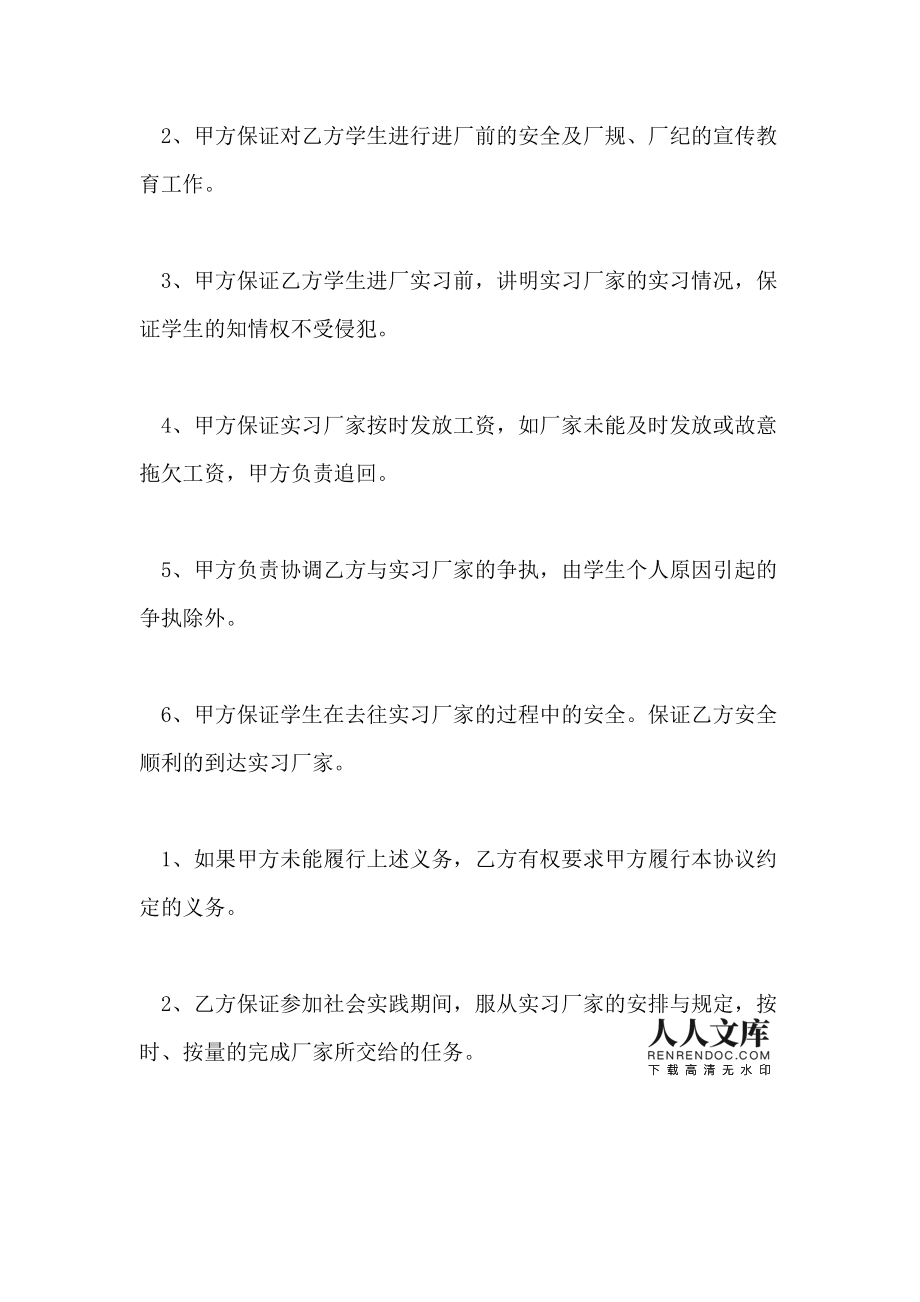 2、甲方保证对乙方学生进行进厂前的安全及厂规、厂纪的宣传教育工作。

3、甲方保证乙方学生进厂实习前，讲明实习厂家的实习情况，保证学生的知情权不受侵犯。

4、甲方保证实习厂家按时发放工资，如厂家未能及时发放或故意拖欠工资，甲方负责追回。

5、甲方负责协调乙方与实习厂家的争执，由学生个人原因引起的争执除外。

6、甲方保证学生在去往实习厂家的过程中的安全。保证乙方安全顺利的到达实习厂家。

1、如果甲方未能履行上述义务，乙方有权要求甲方履行本协议约定的义务。

2、乙方保证参加社会实践期间，服从实习厂家的安排与规定，按时、按量的完成厂家所交给的任务。

人人文库
RENRENDOC.COM
下载高清无水印